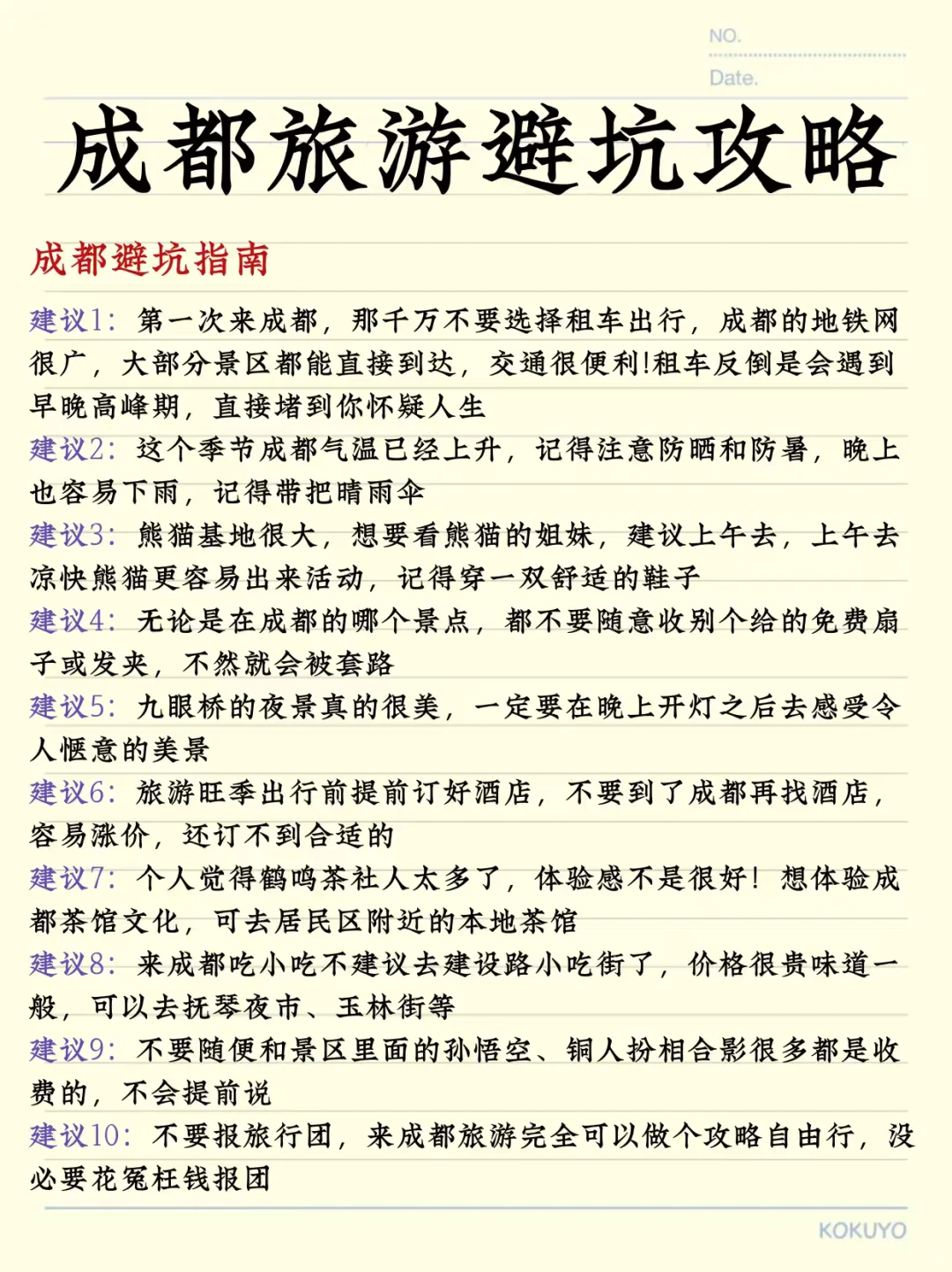 NO.

Date.

成都旅游避坑攻略

成都避坑指南

建议1：第一次来成都，那千万不要选择租车出行，成都的地铁网很广，大部分景区都能直接到达，交通很便利!租车反倒是会遇到早晚高峰期，直接堵到你怀疑人生

建议2：这个季节成都气温已经上升，记得注意防晒和防暑，晚上也容易下雨，记得带把晴雨伞

建议3：熊猫基地很大，想要看熊猫的姐妹，建议上午去，上午去凉快熊猫更容易出来活动，记得穿一双舒适的鞋子

建议4：无论是在成都的哪个景点，都不要随意收别个给的免费扇子或发夹，不然就会被套路

建议5：九眼桥的夜景真的很美，一定要在晚上开灯之后去感受令人惬意的美景

建议6：旅游旺季出行前提前订好酒店，不要到了成都再找酒店，容易涨价，还订不到合适的

建议7：个人觉得鹤鸣茶社人太多了，体验感不是很好！想体验成都茶馆文化，可去居民区附近的本地茶馆

建议8：来成都吃小吃不建议去建设路小吃街了，价格很贵味道一般，可以去抚琴夜市、玉林街等

建议9：不要随便和景区里面的孙悟空、铜人扮相合影很多都是收费的，不会提前说

建议10：不要报旅行团，来成都旅游完全可以做个攻略自由行，没必要花冤枉钱报团

KOKUYO